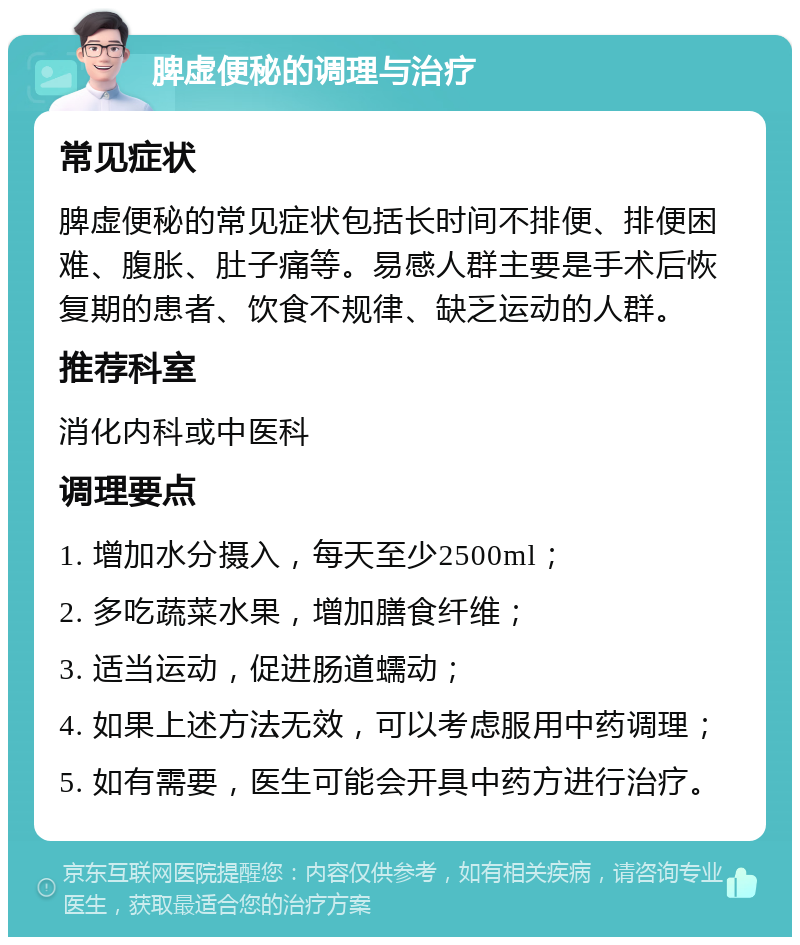 脾虚便秘的调理与治疗

常见症状

脾虚便秘的常见症状包括长时间不排便、排便困难、腹胀、肚子痛等。易感人群主要是手术后恢复期的患者、饮食不规律、缺乏运动的人群。

推荐科室

消化内科或中医科

调理要点

1. 增加水分摄入，每天至少2500ml；

2. 多吃蔬菜水果，增加膳食纤维；

3. 适当运动，促进肠道蠕动；

4. 如果上述方法无效，可以考虑服用中药调理；

5. 如有需要，医生可能会开具中药方进行治疗。

京东互联网医院提醒您：内容仅供参考，如有相关疾病，请咨询专业医生，获取最适合您的治疗方案